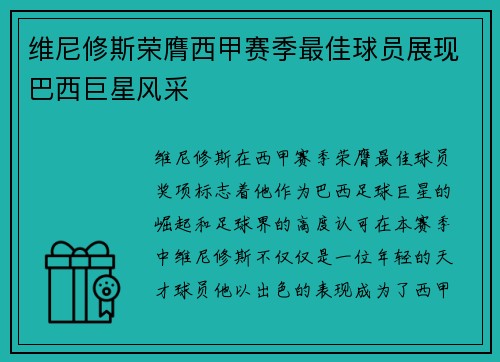 维尼修斯荣膺西甲赛季最佳球员展现巴西巨星风采

维尼修斯在西甲赛季荣膺最佳球员奖项标志着他作为巴西足球巨星的崛起和足球界的高度认可在本赛季中维尼修斯不仅仅是一位年轻的天才球员他以出色的表现成为了西甲